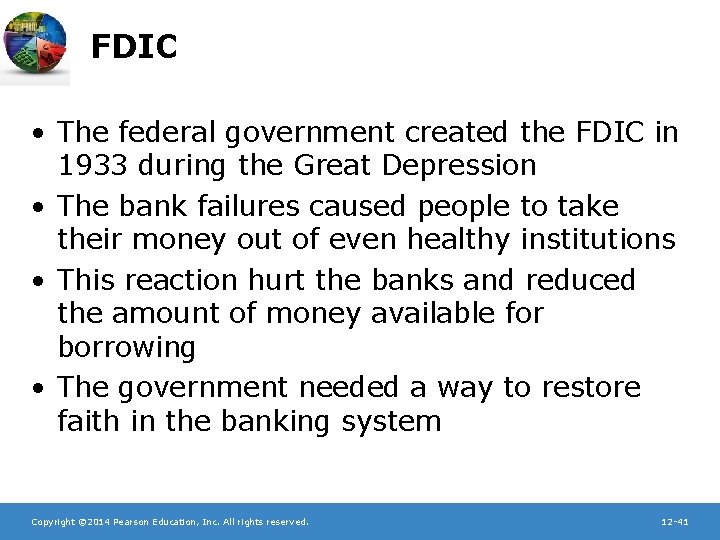 FDIC

• The federal government created the FDIC in 1933 during the Great Depression
• The bank failures caused people to take their money out of even healthy institutions
• This reaction hurt the banks and reduced the amount of money available for borrowing
• The government needed a way to restore faith in the banking system

Copyright ©2014 Pearson Education, Inc. All rights reserved.

12-41